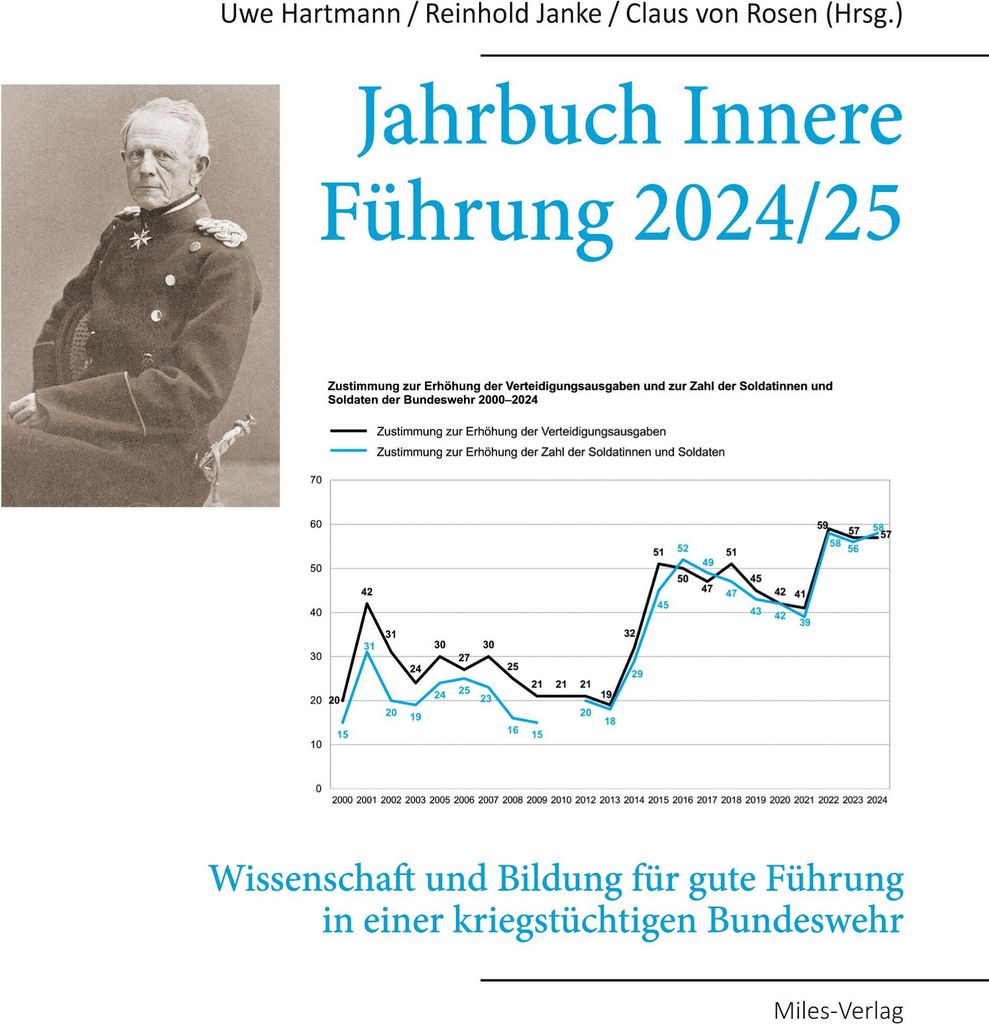 Uwe Hartmann / Reinhold Janke / Claus von Rosen (Hrsg.)

Jahrbuch Innere Führung 2024/25

Zustimmung zur Erhöhung der Verteidigungsausgaben und zur Zahl der Soldatinnen und Soldaten der Bundeswehr 2000–2024

Zustimmung zur Erhöhung der Verteidigungsausgaben
Zustimmung zur Erhöhung der Zahl der Soldatinnen und Soldaten

70
60
50
40
30
20
10
0

20 42 31 24 30 27 30 25 21 21 21 19 32 51 50 47 51 45 42 41 59 57 57
15 31 20 19 24 25 23 16 15 20 18 29 45 52 49 47 43 42 39 58 56 58

2000 2001 2002 2003 2005 2006 2007 2008 2009 2010 2012 2013 2014 2015 2016 2017 2018 2019 2020 2021 2022 2023 2024

Wissenschaft und Bildung für gute Führung in einer kriegstüchtigen Bundeswehr

Miles-Verlag